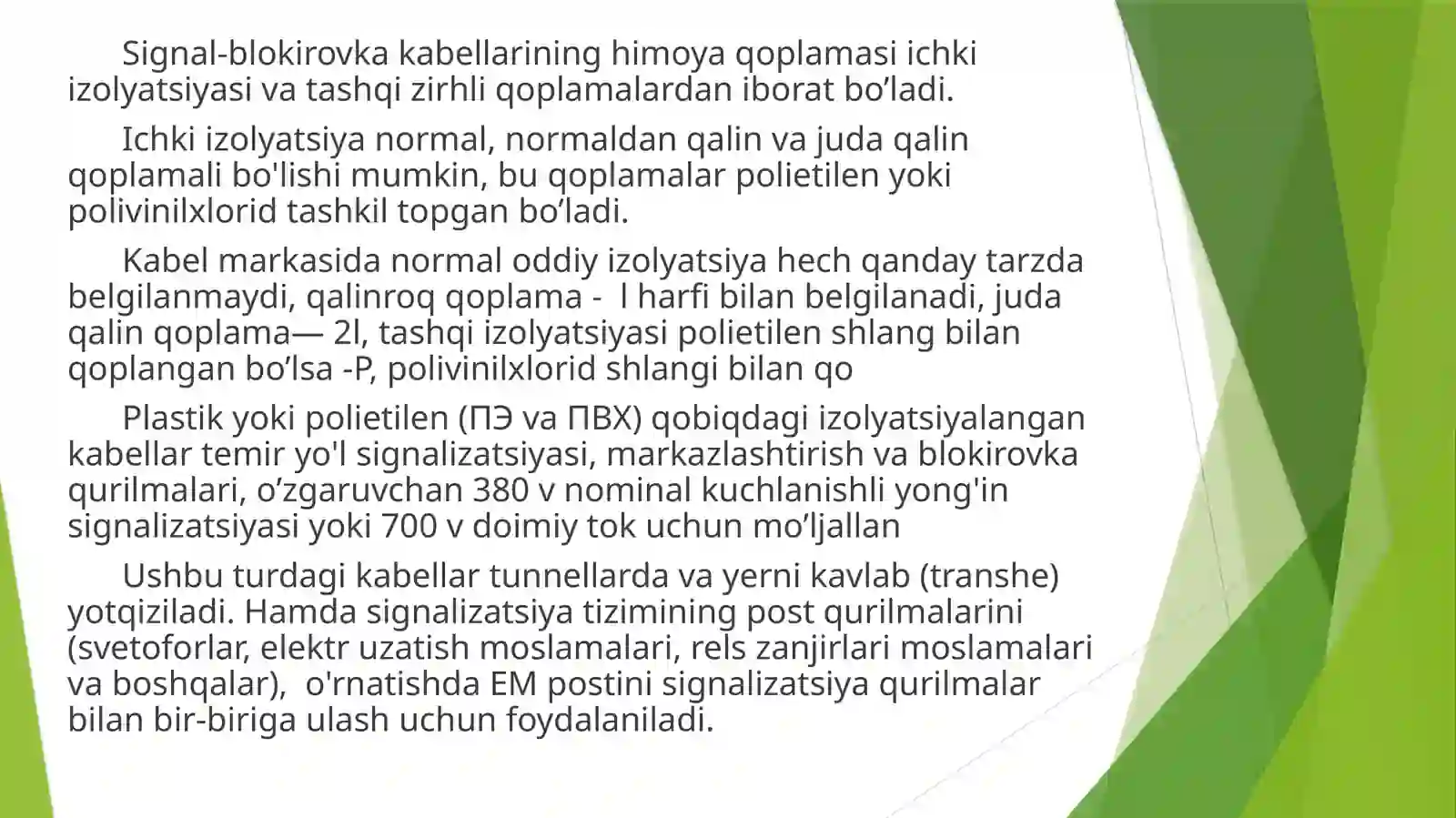 Signal-blokirovka kabellarining himoya qoplamasi ichki izolyatsiyasi va tashqi zirhli qoplamalardan iborat bo’ladi.

Ichki izolyatsiya normal, normaldan qalin va juda qalin qoplamali bo'lishi mumkin, bu qoplamalar polietilen yoki polivinilxlorid tashkil topgan bo’ladi.

Kabel markasida normal oddiy izolyatsiya hech qanday tarzda belgilanmaydi, qalinroq qoplama - l harfi bilan belgilanadi, juda qalin qoplama— 2l, tashqi izolyatsiyasi polietilen shlang bilan qoplangan bo’lsa -P, polivinilxlorid shlangi bilan qo

Plastik yoki polietilen (ПЭ va ПВХ) qobiqdagi izolyatsiyalangan kabellar temir yo'l signalizatsiyasi, markazlashtirish va blokirovka qurilmalari, o’zgaruvchan 380 v nominal kuchlanishli yong'in signalizatsiyasi yoki 700 v doimiy tok uchun mo’ljallan

Ushbu turdagi kabellar tunnellarda va yerni kavlab (transhe) yotqiziladi. Hamda signalizatsiya tizimining post qurilmalarini (svetoforlar, elektr uzatish moslamalari, rels zanjirlari moslamalari va boshqalar), o'rnatishda EM postini signalizatsiya qurilmalar bilan bir-biriga ulash uchun foydalaniladi.